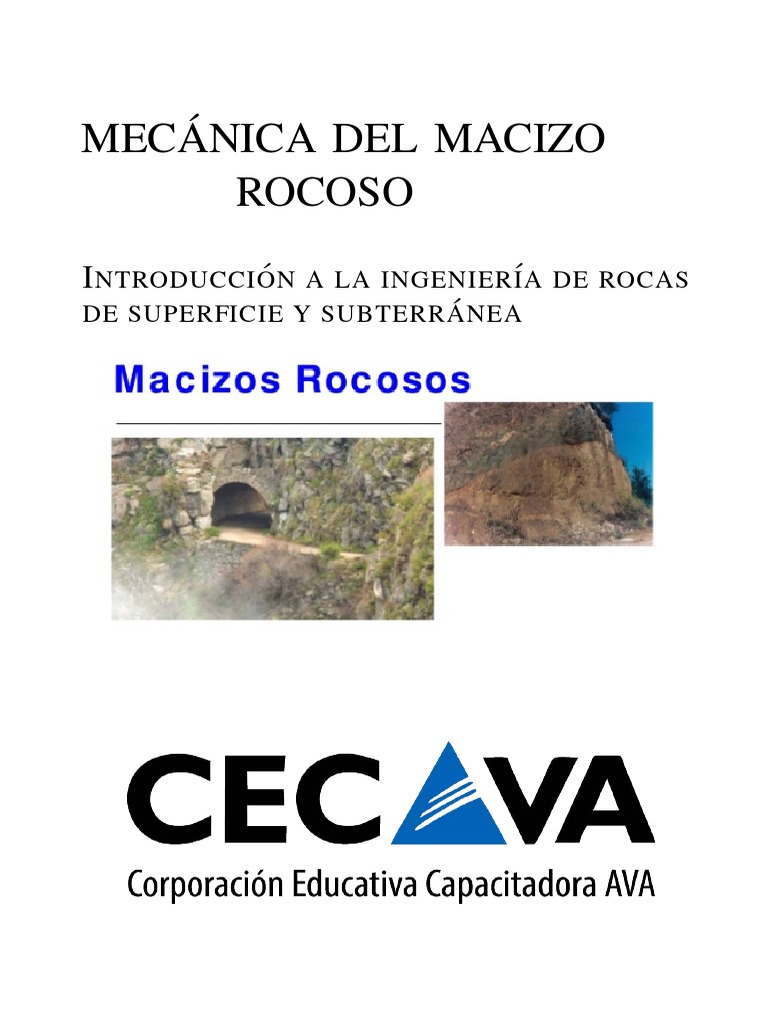 MECÁNICA DEL MACIZO ROCOSO

INTRODUCCIÓN A LA INGENIERÍA DE ROCAS DE SUPERFICIE Y SUBTERRÁNEA

Macizos Rocosos

CECAVA

Corporación Educativa Capacitadora AVA